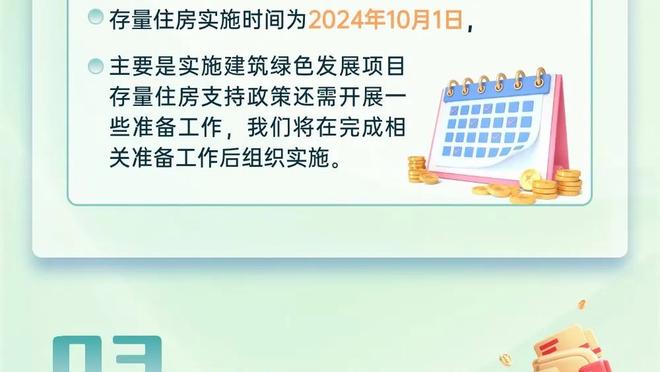 存量住房实施时间为2024年10月1日，

主要是实施建筑绿色发展项目存量住房支持政策还需开展一些准备工作，我们将在完成相关准备工作后组织实施。

03